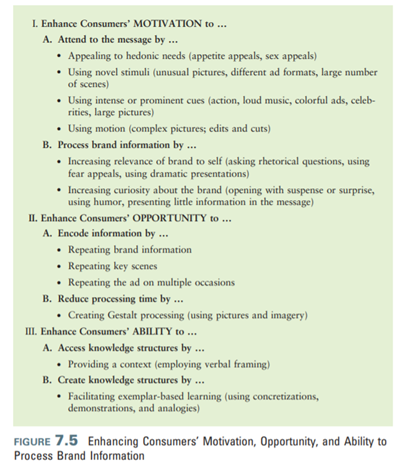 I. Enhance Consumers' MOTIVATION to ...

A. Attend to the message by ...

• Appealing to hedonic needs (appetite appeals, sex appeals)

• Using novel stimuli (unusual pictures, different ad formats, large number of scenes)

• Using intense or prominent cues (action, loud music, colorful ads, celebrities, large pictures)

• Using motion (complex pictures; edits and cuts)

B. Process brand information by ...

• Increasing relevance of brand to self (asking rhetorical questions, using fear appeals, using dramatic presentations)

• Increasing curiosity about the brand (opening with suspense or surprise, using humor, presenting little information in the message)

II. Enhance Consumers' OPPORTUNITY to ...

A. Encode information by ...

• Repeating brand information

• Repeating key scenes

• Repeating the ad on multiple occasions

B. Reduce processing time by ...

• Creating Gestalt processing (using pictures and imagery)

III. Enhance Consumers' ABILITY to ...

A. Access knowledge structures by ...

• Providing a context (employing verbal framing)

B. Create knowledge structures by ...

• Facilitating exemplar-based learning (using concretizations, demonstrations, and analogies)

FIGURE 7.5 Enhancing Consumers' Motivation, Opportunity, and Ability to Process Brand Information